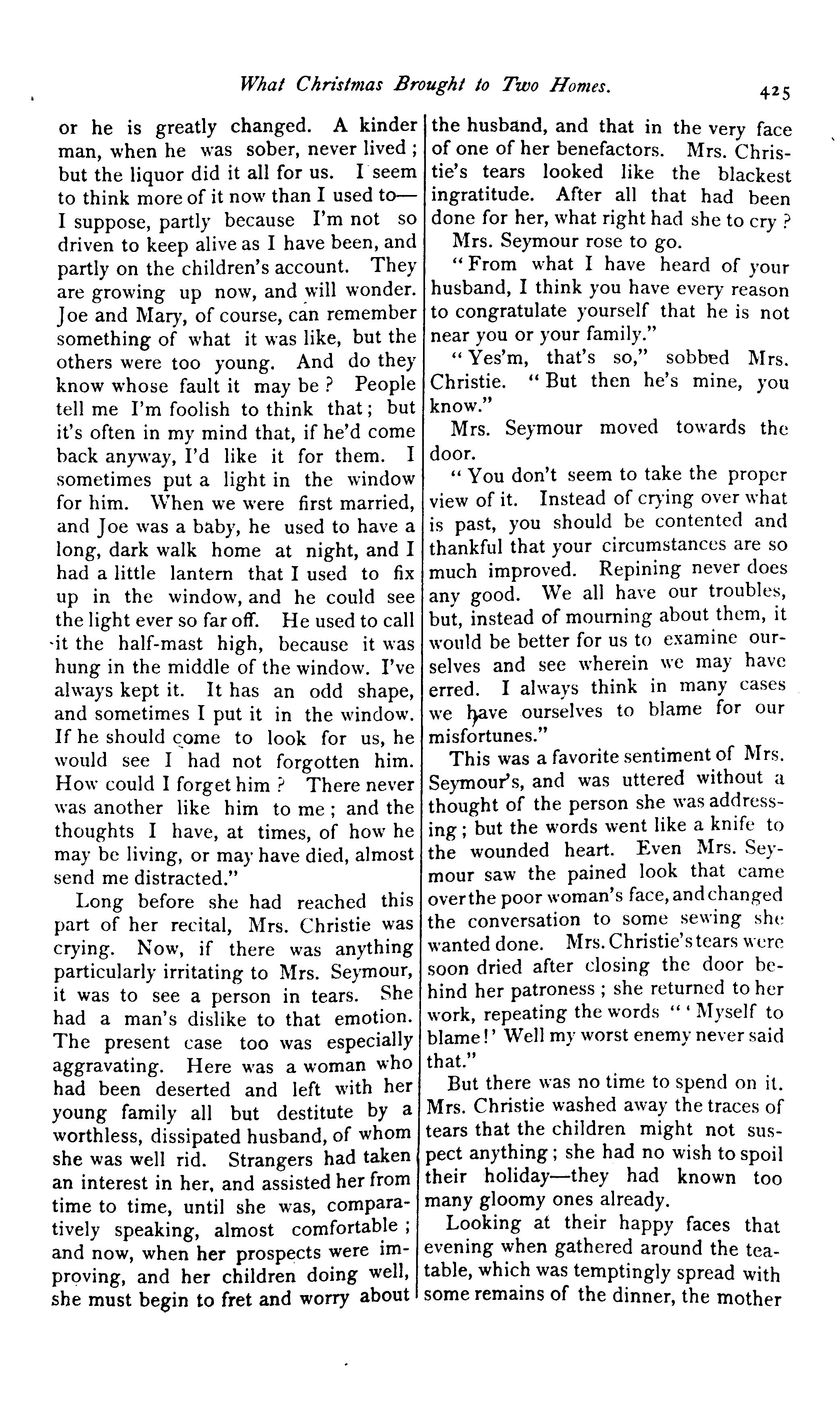 What Christmas Brought to Two Homes. 425

or he is greatly changed. A kinder man, when he was sober, never lived; but the liquor did it all for us. I seem to think more of it now than I used to—I suppose, partly because I'm not so driven to keep alive as I have been, and partly on the children's account. They are growing up now, and will wonder. Joe and Mary, of course, can remember something of what it was like, but the others were too young. And do they know whose fault it may be? People tell me I'm foolish to think that; but it's often in my mind that, if he'd come back anyway, I'd like it for them. I sometimes put a light in the window for him. When we were first married, and Joe was a baby, he used to have a long, dark walk home at night, and I had a little lantern that I used to fix up in the window, and he could see the light ever so far off. He used to call it the half-mast high, because it was hung in the middle of the window. I've always kept it. It has an odd shape, and sometimes I put it in the window. If he should come to look for us, he would see I had not forgotten him. How could I forget him? There never was another like him to me; and the thoughts I have, at times, of how he may be living, or may have died, almost send me distracted."

Long before she had reached this part of her recital, Mrs. Christie was crying. Now, if there was anything particularly irritating to Mrs. Seymour, it was to see a person in tears. She had a man's dislike to that emotion. The present case too was especially aggravating. Here was a woman who had been deserted and left with her young family all but destitute by a worthless, dissipated husband, of whom she was well rid. Strangers had taken an interest in her, and assisted her from time to time, until she was, comparatively speaking, almost comfortable; and now, when her prospects were improving, and her children doing well, she must begin to fret and worry about the husband, and that in the very face of one of her benefactors. Mrs. Christie's tears looked like the blackest ingratitude. After all that had been done for her, what right had she to cry?

Mrs. Seymour rose to go.

"From what I have heard of your husband, I think you have every reason to congratulate yourself that he is not near you or your family."

"Yes'm, that's so," sobbed Mrs. Christie. "But then he's mine, you know."

Mrs. Seymour moved towards the door.

"You don't seem to take the proper view of it. Instead of crying over what is past, you should be contented and thankful that your circumstances are so much improved. Repining never does any good. We all have our troubles, but, instead of mourning about them, it would be better for us to examine ourselves and see wherein we may have erred. I always think in many cases we have ourselves to blame for our misfortunes."

This was a favorite sentiment of Mrs. Seymour's, and was uttered without a thought of the person she was addressing; but the words went like a knife to the wounded heart. Even Mrs. Seymour saw the pained look that came over the poor woman's face, and changed the conversation to some sewing she wanted done. Mrs. Christie's tears were soon dried after closing the door behind her patroness; she returned to her work, repeating the words "'Myself to blame!' Well my worst enemy never said that."

But there was no time to spend on it. Mrs. Christie washed away the traces of tears that the children might not suspect anything; she had no wish to spoil their holiday—they had known too many gloomy ones already.

Looking at their happy faces that evening when gathered around the tea-table, which was temptingly spread with some remains of the dinner, the mother